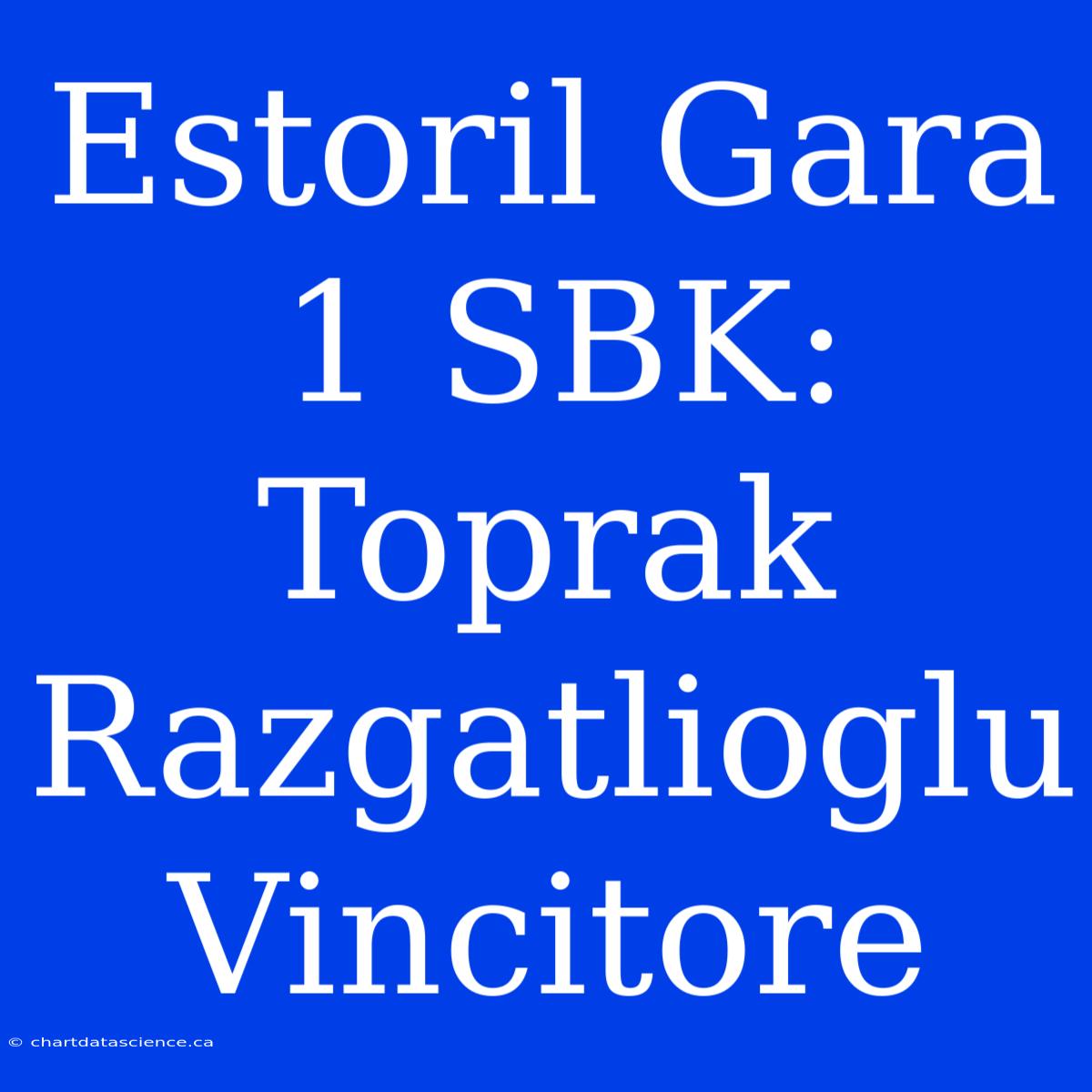 Estoril Gara 1 SBK: Toprak Razgatlioglu Vincitore

© chartdatascience.ca